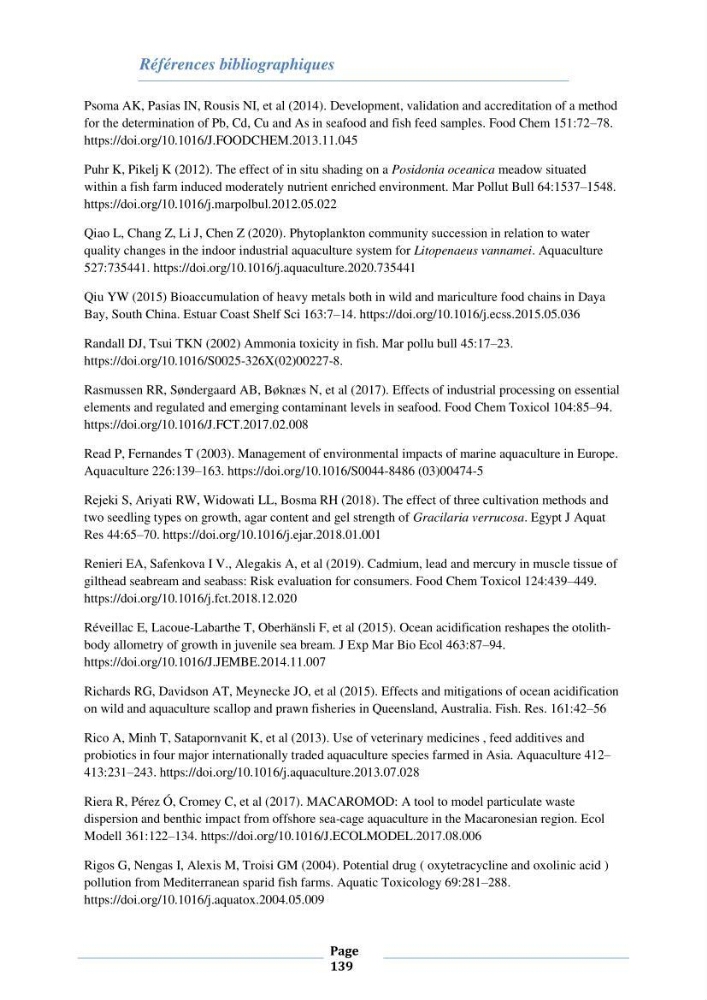 Références bibliographiques

Psoma AK, Pasias IN, Rousis NI, et al (2014). Development, validation and accreditation of a method for the determination of Pb, Cd, Cu and As in seafood and fish feed samples. Food Chem 151:72–78. https://doi.org/10.1016/J.FOODCHEM.2013.11.045

Puhr K, Pikelj K (2012). The effect of in situ shading on a Posidonia oceanica meadow situated within a fish farm induced moderately nutrient enriched environment. Mar Pollut Bull 64:1537–1548. https://doi.org/10.1016/j.marpolbul.2012.05.022

Qiao L, Chang Z, Li J, Chen Z (2020). Phytoplankton community succession in relation to water quality changes in the indoor industrial aquaculture system for Litopenaeus vannamei. Aquaculture 527:735441. https://doi.org/10.1016/j.aquaculture.2020.735441

Qiu YW (2015) Bioaccumulation of heavy metals both in wild and mariculture food chains in Daya Bay, South China. Estuar Coast Shelf Sci 163:7–14. https://doi.org/10.1016/j.ecss.2015.05.036

Randall DJ, Tsui TKN (2002) Ammonia toxicity in fish. Mar pollu bull 45:17–23. https://doi.org/10.1016/S0025-326X(02)00227-8.

Rasmussen RR, Søndergaard AB, Bøknæs N, et al (2017). Effects of industrial processing on essential elements and regulated and emerging contaminant levels in seafood. Food Chem Toxicol 104:85–94. https://doi.org/10.1016/J.FCT.2017.02.008

Read P, Fernandes T (2003). Management of environmental impacts of marine aquaculture in Europe. Aquaculture 226:139–163. https://doi.org/10.1016/S0044-8486 (03)00474-5

Rejeki S, Ariyati RW, Widowati LL, Bosma RH (2018). The effect of three cultivation methods and two seedling types on growth, agar content and gel strength of Gracilaria verrucosa. Egypt J Aquat Res 44:65–70. https://doi.org/10.1016/j.ejar.2018.01.001

Renieri EA, Safenkova I V., Alegakis A, et al (2019). Cadmium, lead and mercury in muscle tissue of gilthead seabream and seabass: Risk evaluation for consumers. Food Chem Toxicol 124:439–449. https://doi.org/10.1016/j.fct.2018.12.020

Réveillac E, Lacoue-Labarthe T, Oberhänsli F, et al (2015). Ocean acidification reshapes the otolith-body allometry of growth in juvenile sea bream. J Exp Mar Bio Ecol 463:87–94. https://doi.org/10.1016/J.JEMBE.2014.11.007

Richards RG, Davidson AT, Meynecke JO, et al (2015). Effects and mitigations of ocean acidification on wild and aquaculture scallop and prawn fisheries in Queensland, Australia. Fish. Res. 161:42–56

Rico A, Minh T, Satapornvanit K, et al (2013). Use of veterinary medicines , feed additives and probiotics in four major internationally traded aquaculture species farmed in Asia. Aquaculture 412–413:231–243. https://doi.org/10.1016/j.aquaculture.2013.07.028

Riera R, Pérez Ó, Cromey C, et al (2017). MACAROMOD: A tool to model particulate waste dispersion and benthic impact from offshore sea-cage aquaculture in the Macaronesian region. Ecol Modell 361:122–134. https://doi.org/10.1016/J.ECOLMODEL.2017.08.006

Rigos G, Nengas I, Alexis M, Troisi GM (2004). Potential drug ( oxytetracycline and oxolinic acid ) pollution from Mediterranean sparid fish farms. Aquatic Toxicology 69:281–288. https://doi.org/10.1016/j.aquatox.2004.05.009

Page
139